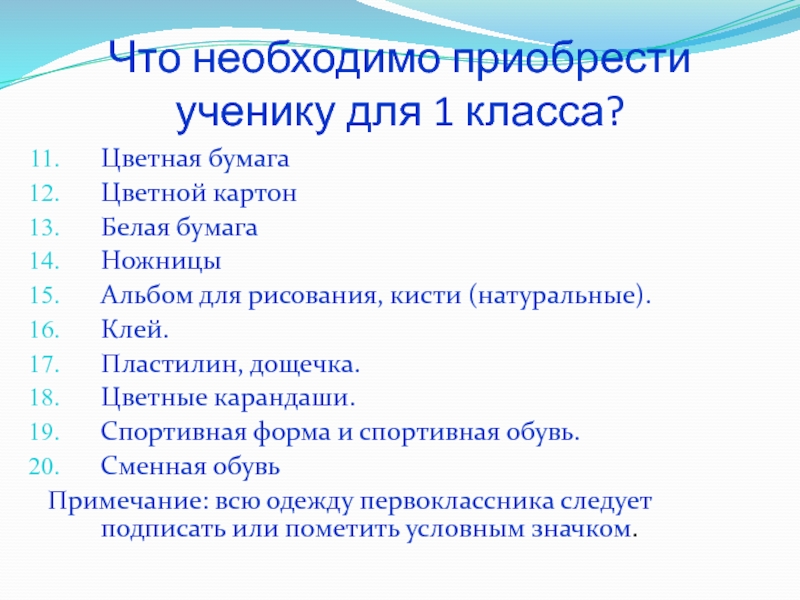 Что необходимо приобрести ученику для 1 класса?

11. Цветная бумага
12. Цветной картон
13. Белая бумага
14. Ножницы
15. Альбом для рисования, кисти (натуральные).
16. Клей.
17. Пластилин, дощечка.
18. Цветные карандаши.
19. Спортивная форма и спортивная обувь.
20. Сменная обувь

Примечание: всю одежду первоклассника следует подписать или пометить условным значком.